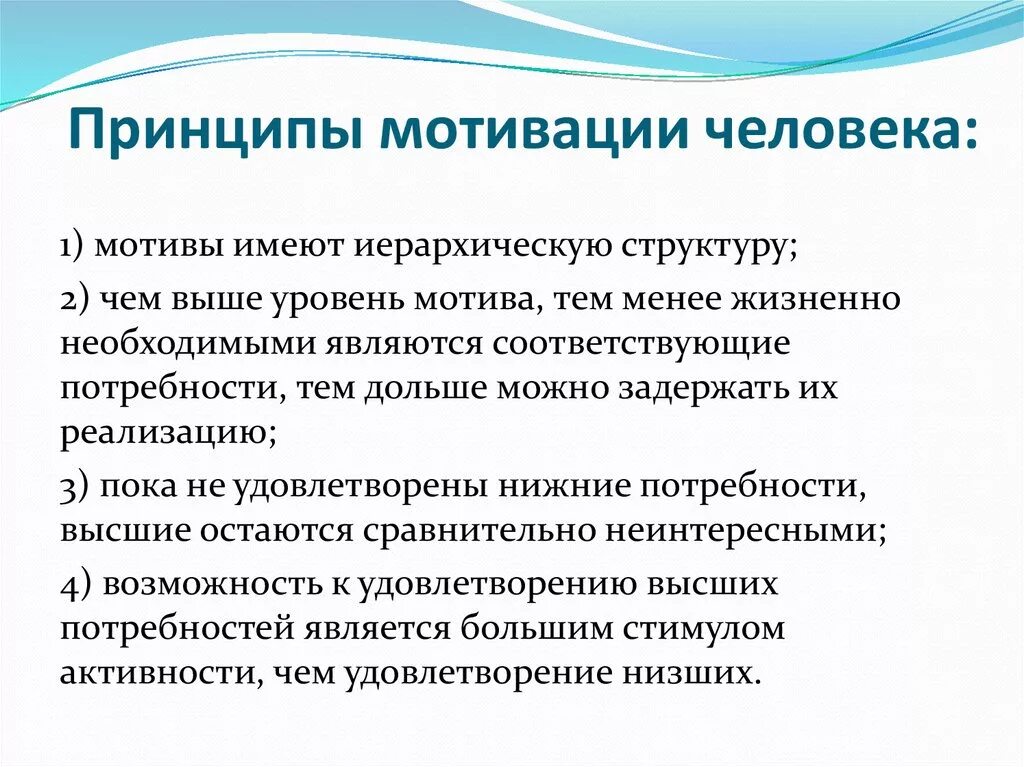 Принципы мотивации человека:

1) мотивы имеют иерархическую структуру;

2) чем выше уровень мотива, тем менее жизненно необходимыми являются соответствующие потребности, тем дольше можно задержать их реализацию;

3) пока не удовлетворены нижние потребности, высшие остаются сравнительно неинтересными;

4) возможность к удовлетворению высших потребностей является большим стимулом активности, чем удовлетворение низших.